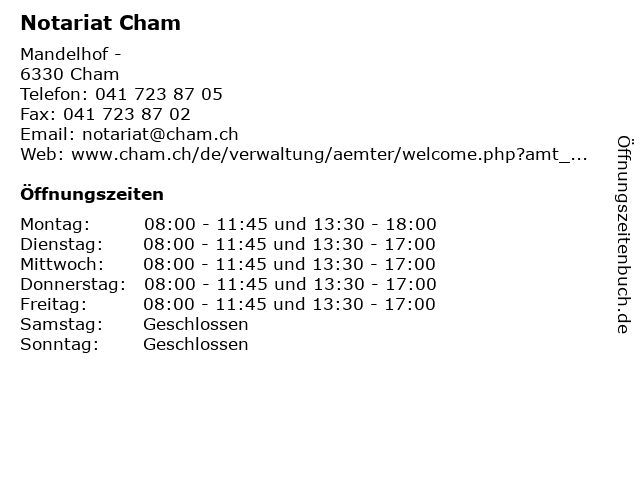 Notariat Cham

Mandelhof -
6330 Cham
Telefon: 041 723 87 05
Fax: 041 723 87 02
Email: notariat@cham.ch
Web: www.cham.ch/de/verwaltung/aemter/welcome.php?amt_...

Öffnungszeiten

| | |
|---|---|
| Montag: | 08:00 - 11:45 und 13:30 - 18:00 |
| Dienstag: | 08:00 - 11:45 und 13:30 - 17:00 |
| Mittwoch: | 08:00 - 11:45 und 13:30 - 17:00 |
| Donnerstag: | 08:00 - 11:45 und 13:30 - 17:00 |
| Freitag: | 08:00 - 11:45 und 13:30 - 17:00 |
| Samstag: | Geschlossen |
| Sonntag: | Geschlossen |

Öffnungszeitenbuch.de